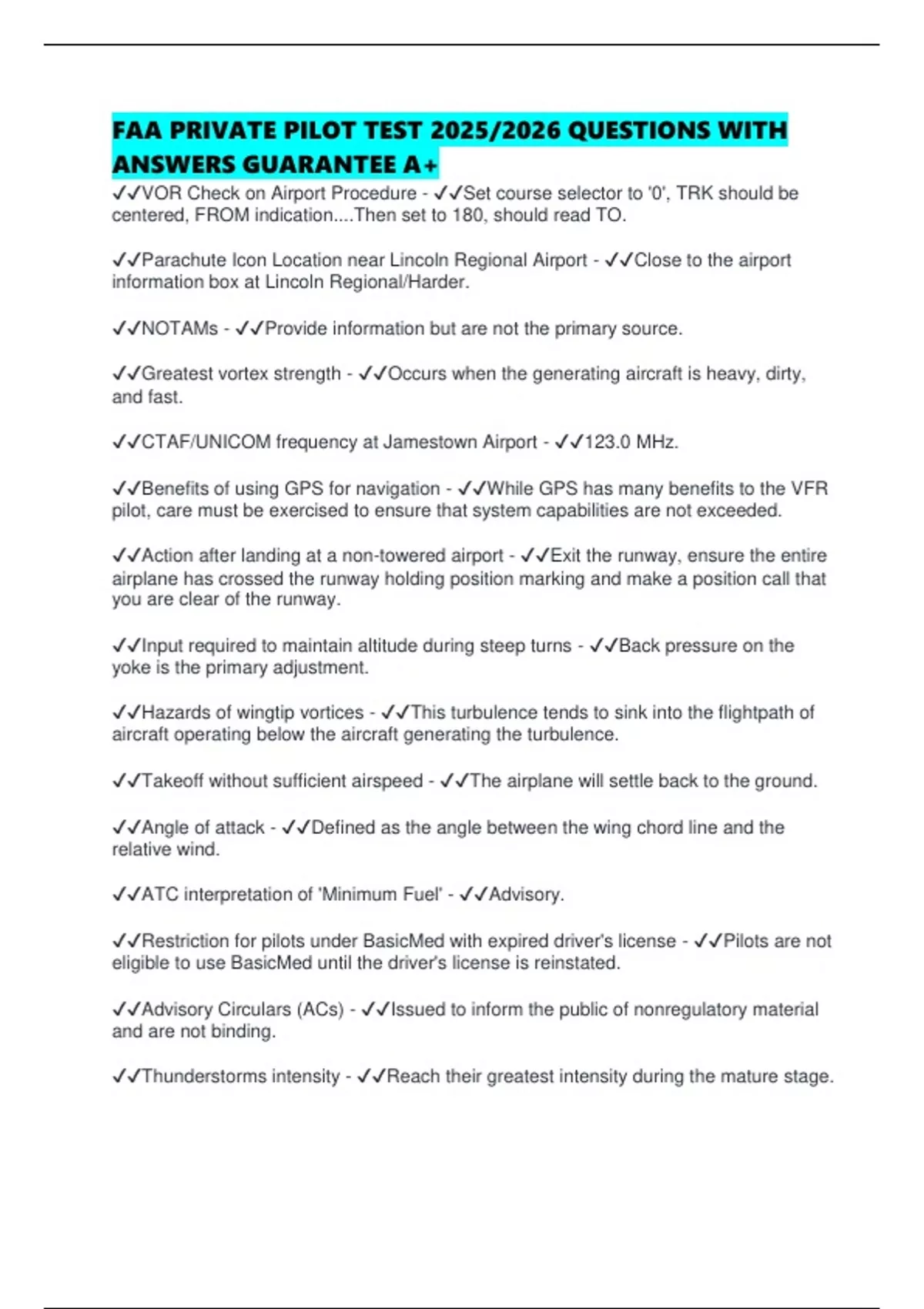 FAA PRIVATE PILOT TEST 2025/2026 QUESTIONS WITH ANSWERS GUARANTEE A+

✓✓VOR Check on Airport Procedure - ✓✓Set course selector to '0', TRK should be centered, FROM indication....Then set to 180, should read TO.

✓✓Parachute Icon Location near Lincoln Regional Airport - ✓✓Close to the airport information box at Lincoln Regional/Harder.

✓✓NOTAMs - ✓✓Provide information but are not the primary source.

✓✓Greatest vortex strength - ✓✓Occurs when the generating aircraft is heavy, dirty, and fast.

✓✓CTAF/UNICOM frequency at Jamestown Airport - ✓✓123.0 MHz.

✓✓Benefits of using GPS for navigation - ✓✓While GPS has many benefits to the VFR pilot, care must be exercised to ensure that system capabilities are not exceeded.

✓✓Action after landing at a non-towered airport - ✓✓Exit the runway, ensure the entire airplane has crossed the runway holding position marking and make a position call that you are clear of the runway.

✓✓Input required to maintain altitude during steep turns - ✓✓Back pressure on the yoke is the primary adjustment.

✓✓Hazards of wingtip vortices - ✓✓This turbulence tends to sink into the flightpath of aircraft operating below the aircraft generating the turbulence.

✓✓Takeoff without sufficient airspeed - ✓✓The airplane will settle back to the ground.

✓✓Angle of attack - ✓✓Defined as the angle between the wing chord line and the relative wind.

✓✓ATC interpretation of 'Minimum Fuel' - ✓✓Advisory.

✓✓Restriction for pilots under BasicMed with expired driver's license - ✓✓Pilots are not eligible to use BasicMed until the driver's license is reinstated.

✓✓Advisory Circulars (ACs) - ✓✓Issued to inform the public of nonregulatory material and are not binding.

✓✓Thunderstorms intensity - ✓✓Reach their greatest intensity during the mature stage.